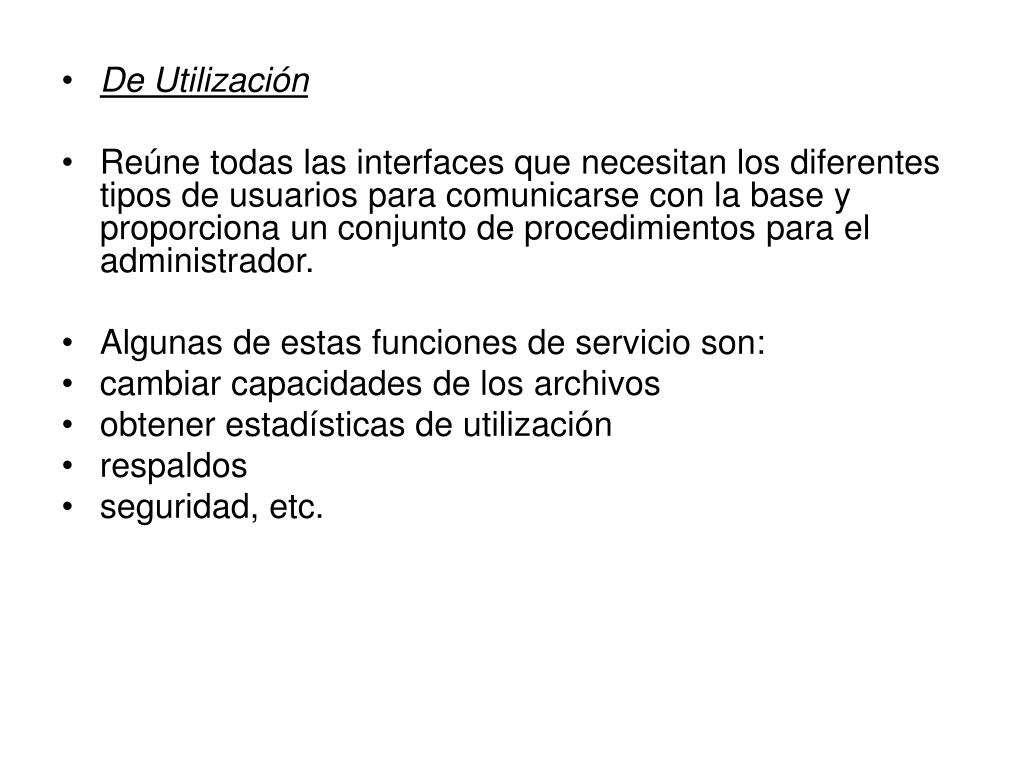 • De Utilización

• Reúne todas las interfaces que necesitan los diferentes tipos de usuarios para comunicarse con la base y proporciona un conjunto de procedimientos para el administrador.

• Algunas de estas funciones de servicio son:
• cambiar capacidades de los archivos
• obtener estadísticas de utilización
• respaldos
• seguridad, etc.